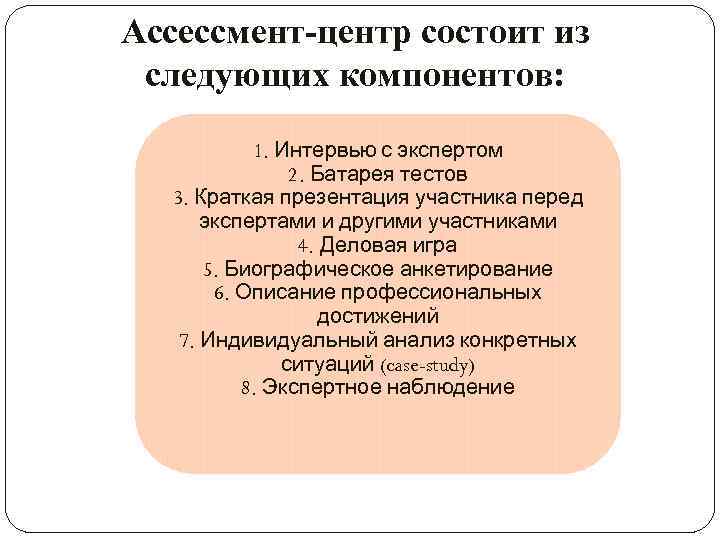 Ассессмент-центр состоит из следующих компонентов:

1. Интервью с экспертом
2. Батарея тестов
3. Краткая презентация участника перед экспертами и другими участниками
4. Деловая игра
5. Биографическое анкетирование
6. Описание профессиональных достижений
7. Индивидуальный анализ конкретных ситуаций (case-study)
8. Экспертное наблюдение